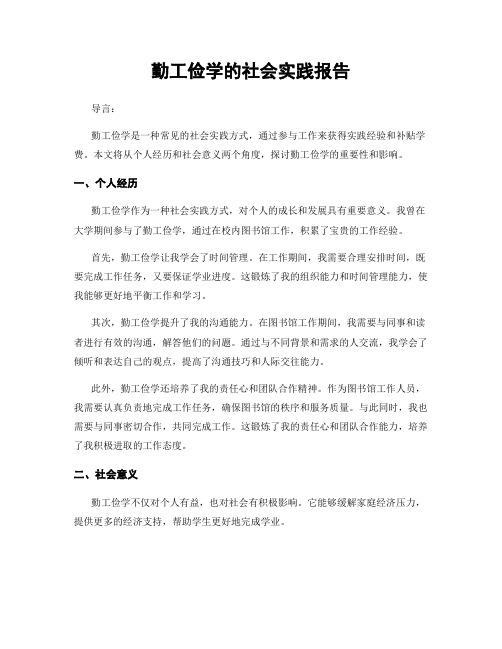 勤工俭学的社会实践报告

导言：

勤工俭学是一种常见的社会实践方式，通过参与工作来获得实践经验和补贴学费。本文将从个人经历和社会意义两个角度，探讨勤工俭学的重要性和影响。

一、个人经历

勤工俭学作为一种社会实践方式，对个人的成长和发展具有重要意义。我曾在大学期间参与了勤工俭学，通过在校内图书馆工作，积累了宝贵的工作经验。

首先，勤工俭学让我学会了时间管理。在工作期间，我需要合理安排时间，既要完成工作任务，又要保证学业进度。这锻炼了我的组织能力和时间管理能力，使我能够更好地平衡工作和学习。

其次，勤工俭学提升了我的沟通能力。在图书馆工作期间，我需要与同事和读者进行有效的沟通，解答他们的问题。通过与不同背景和需求的人交流，我学会了倾听和表达自己的观点，提高了沟通技巧和人际交往能力。

此外，勤工俭学还培养了我的责任心和团队合作精神。作为图书馆工作人员，我需要认真负责地完成工作任务，确保图书馆的秩序和服务质量。与此同时，我也需要与同事密切合作，共同完成工作。这锻炼了我的责任心和团队合作能力，培养了我积极进取的工作态度。

二、社会意义

勤工俭学不仅对个人有益，也对社会有积极影响。它能够缓解家庭经济压力，提供更多的经济支持，帮助学生更好地完成学业。